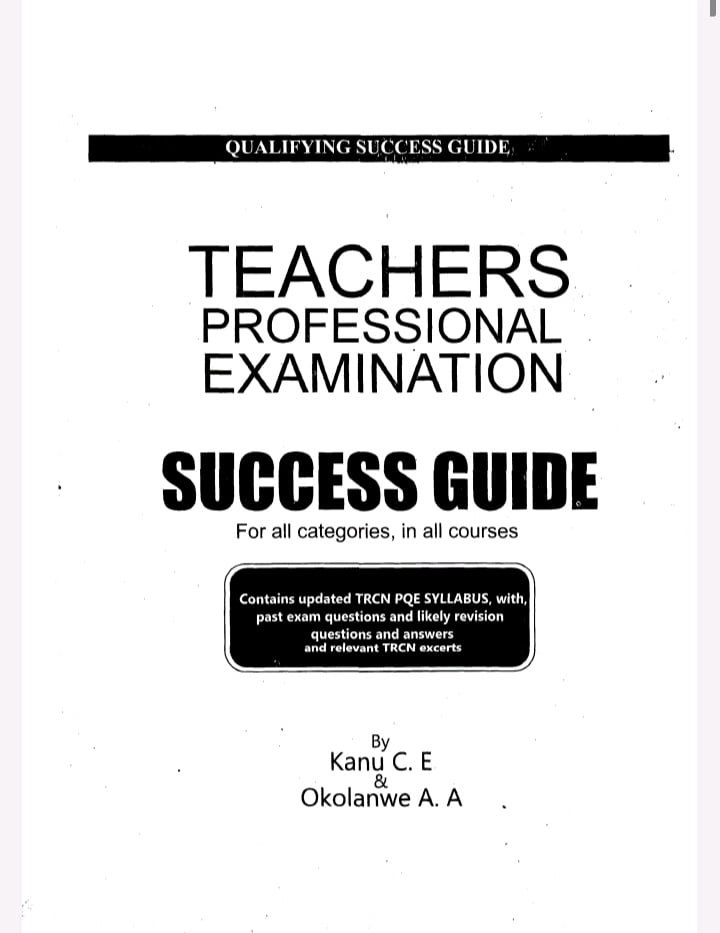 QUALIFYING SUCCESS GUIDE

TEACHERS PROFESSIONAL EXAMINATION

SUCCESS GUIDE

For all categories, in all courses

Contains updated TRCN PQE SYLLABUS, with, past exam questions and likely revision questions and answers and relevant TRCN excerts

By
Kanu C. E
&
Okolanwe A. A